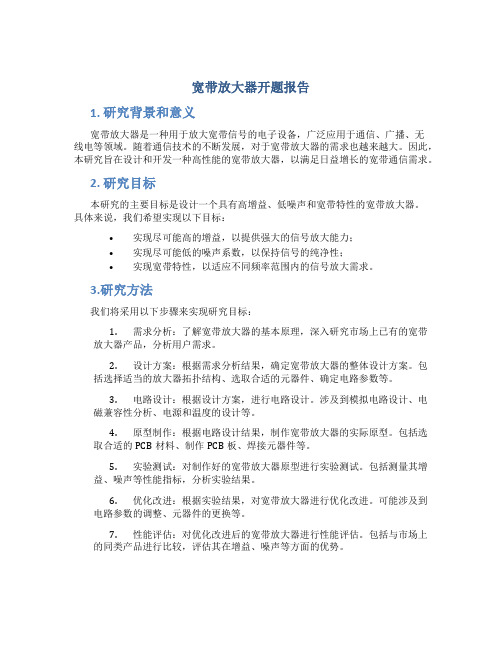 宽带放大器开题报告

1. 研究背景和意义

宽带放大器是一种用于放大宽带信号的电子设备，广泛应用于通信、广播、无线电等领域。随着通信技术的不断发展，对于宽带放大器的需求也越来越大。因此，本研究旨在设计和开发一种高性能的宽带放大器，以满足日益增长的宽带通信需求。

2. 研究目标

本研究的主要目标是设计一个具有高增益、低噪声和宽带特性的宽带放大器。具体来说，我们希望实现以下目标：

• 实现尽可能高的增益，以提供强大的信号放大能力；
• 实现尽可能低的噪声系数，以保持信号的纯净性；
• 实现宽带特性，以适应不同频率范围内的信号放大需求。

3.研究方法

我们将采用以下步骤来实现研究目标：

1. 需求分析：了解宽带放大器的基本原理，深入研究市场上已有的宽带放大器产品，分析用户需求。

2. 设计方案：根据需求分析结果，确定宽带放大器的整体设计方案。包括选择适当的放大器拓扑结构、选取合适的元器件、确定电路参数等。

3. 电路设计：根据设计方案，进行电路设计。涉及到模拟电路设计、电磁兼容性分析、电源和温度的设计等。

4. 原型制作：根据电路设计结果，制作宽带放大器的实际原型。包括选取合适的 PCB 材料、制作 PCB 板、焊接元器件等。

5. 实验测试：对制作好的宽带放大器原型进行实验测试。包括测量其增益、噪声等性能指标，分析实验结果。

6. 优化改进：根据实验结果，对宽带放大器进行优化改进。可能涉及到电路参数的调整、元器件的更换等。

7. 性能评估：对优化改进后的宽带放大器进行性能评估。包括与市场上的同类产品进行比较，评估其在增益、噪声等方面的优势。